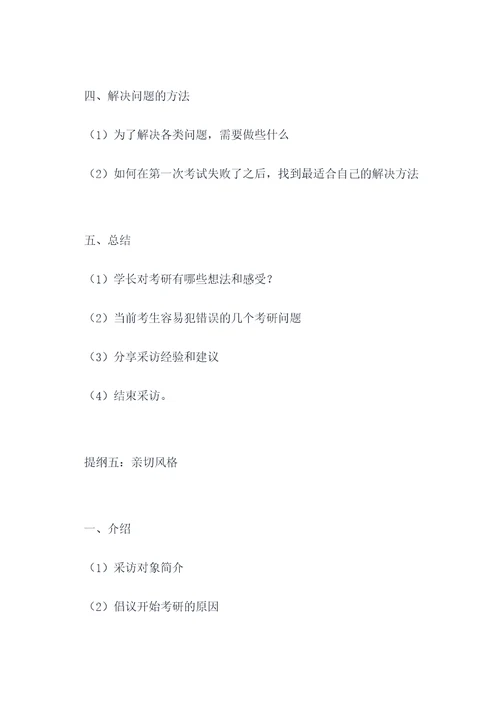 四、解决问题的方法

（1）为了解决各类问题，需要做些什么

（2）如何在第一次考试失败了之后，找到最适合自己的解决方法

五、总结

（1）学长对考研有哪些想法和感受？

（2）当前考生容易犯错误的几个考研问题

（3）分享采访经验和建议

（4）结束采访。

提纲五：亲切风格

一、介绍

（1）采访对象简介

（2）倡议开始考研的原因